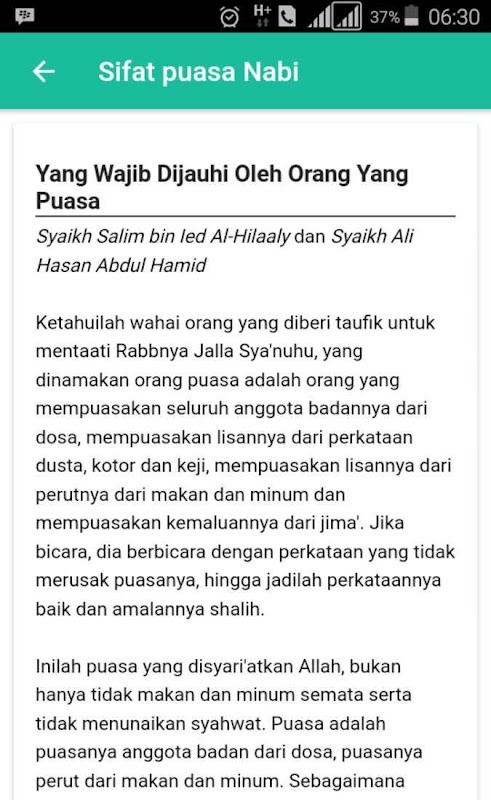 H+ 37% 06:30

Sifat puasa Nabi

Yang Wajib Dijauhi Oleh Orang Yang Puasa

Syaikh Salim bin Ied Al-Hilaaly dan Syaikh Ali Hasan Abdul Hamid

Ketahuilah wahai orang yang diberi taufik untuk mentaati Rabbnya Jalla Sya'nuhu, yang dinamakan orang puasa adalah orang yang mempuasakan seluruh anggota badannya dari dosa, mempuasakan lisannya dari perkataan dusta, kotor dan keji, mempuasakan lisannya dari perutnya dari makan dan minum dan mempuasakan kemaluannya dari jima'. Jika bicara, dia berbicara dengan perkataan yang tidak merusak puasanya, hingga jadilah perkataannya baik dan amalannya shalih.

Inilah puasa yang disyari'atkan Allah, bukan hanya tidak makan dan minum semata serta tidak menunaikan syahwat. Puasa adalah puasanya anggota badan dari dosa, puasanya perut dari makan dan minum. Sebagaimana